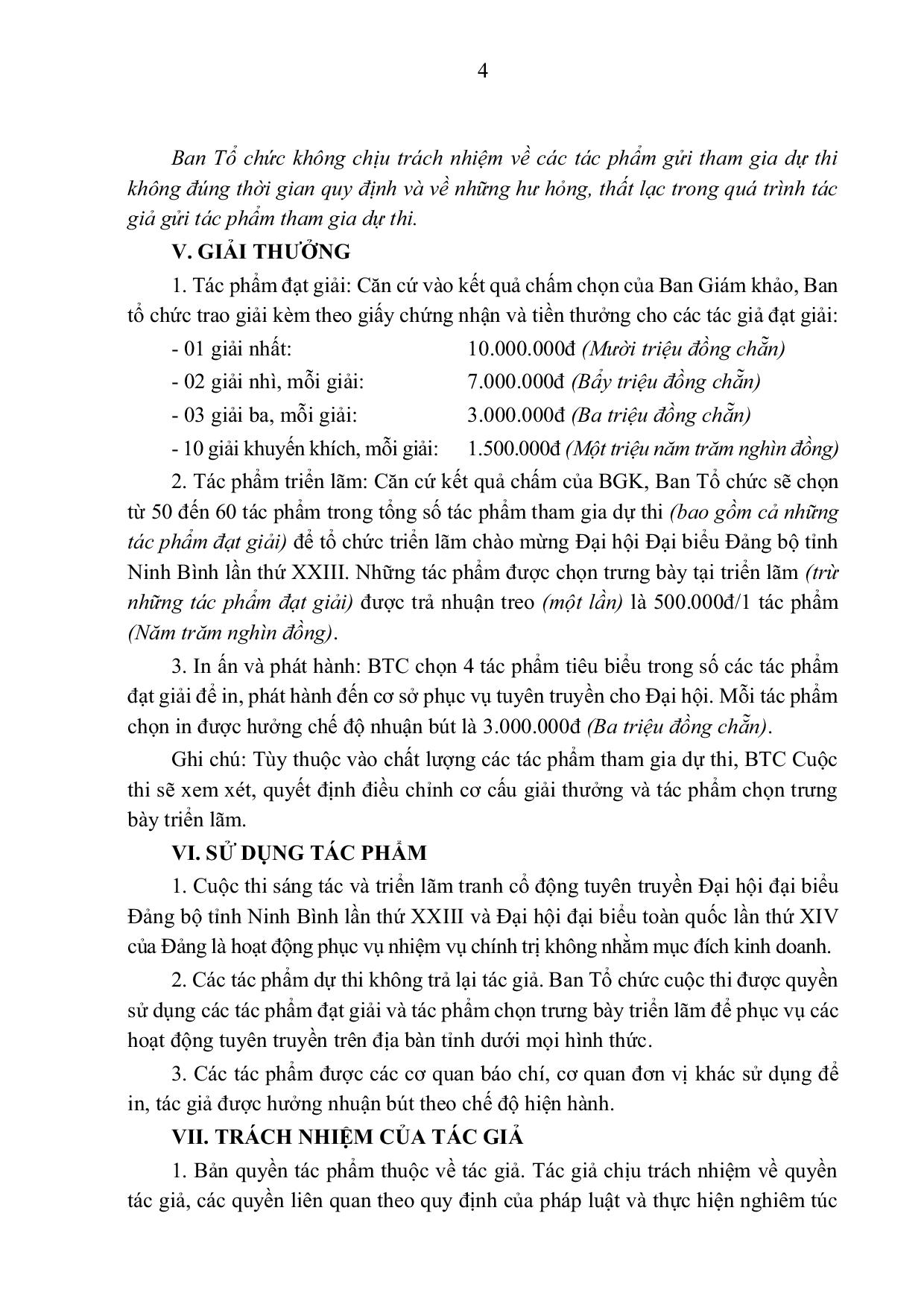 4

Ban Tổ chức không chịu trách nhiệm về các tác phẩm gửi tham gia dự thi không đúng thời gian quy định và về những hư hỏng, thất lạc trong quá trình tác giả gửi tác phẩm tham gia dự thi.

V. GIẢI THƯỞNG

1. Tác phẩm đạt giải: Căn cứ vào kết quả chấm chọn của Ban Giám khảo, Ban tổ chức trao giải kèm theo giấy chứng nhận và tiền thưởng cho các tác giả đạt giải:

- 01 giải nhất: 10.000.000đ (Mười triệu đồng chẵn)
- 02 giải nhì, mỗi giải: 7.000.000đ (Bẩy triệu đồng chẵn)
- 03 giải ba, mỗi giải: 3.000.000đ (Ba triệu đồng chẵn)
- 10 giải khuyến khích, mỗi giải: 1.500.000đ (Một triệu năm trăm nghìn đồng)

2. Tác phẩm triển lãm: Căn cứ kết quả chấm của BGK, Ban Tổ chức sẽ chọn từ 50 đến 60 tác phẩm trong tổng số tác phẩm tham gia dự thi (bao gồm cả những tác phẩm đạt giải) để tổ chức triển lãm chào mừng Đại hội Đại biểu Đảng bộ tỉnh Ninh Bình lần thứ XXIII. Những tác phẩm được chọn trưng bày tại triển lãm (trừ những tác phẩm đạt giải) được trả nhuận treo (một lần) là 500.000đ/1 tác phẩm (Năm trăm nghìn đồng).

3. In ấn và phát hành: BTC chọn 4 tác phẩm tiêu biểu trong số các tác phẩm đạt giải để in, phát hành đến cơ sở phục vụ tuyên truyền cho Đại hội. Mỗi tác phẩm chọn in được hưởng chế độ nhuận bút là 3.000.000đ (Ba triệu đồng chẵn).

Ghi chú: Tùy thuộc vào chất lượng các tác phẩm tham gia dự thi, BTC Cuộc thi sẽ xem xét, quyết định điều chỉnh cơ cấu giải thưởng và tác phẩm chọn trưng bày triển lãm.

VI. SỬ DỤNG TÁC PHẨM

1. Cuộc thi sáng tác và triển lãm tranh cổ động tuyên truyền Đại hội đại biểu Đảng bộ tỉnh Ninh Bình lần thứ XXIII và Đại hội đại biểu toàn quốc lần thứ XIV của Đảng là hoạt động phục vụ nhiệm vụ chính trị không nhằm mục đích kinh doanh.

2. Các tác phẩm dự thi không trả lại tác giả. Ban Tổ chức cuộc thi được quyền sử dụng các tác phẩm đạt giải và tác phẩm chọn trưng bày triển lãm để phục vụ các hoạt động tuyên truyền trên địa bàn tỉnh dưới mọi hình thức.

3. Các tác phẩm được các cơ quan báo chí, cơ quan đơn vị khác sử dụng để in, tác giả được hưởng nhuận bút theo chế độ hiện hành.

VII. TRÁCH NHIỆM CỦA TÁC GIẢ

1. Bản quyền tác phẩm thuộc về tác giả. Tác giả chịu trách nhiệm về quyền tác giả, các quyền liên quan theo quy định của pháp luật và thực hiện nghiêm túc